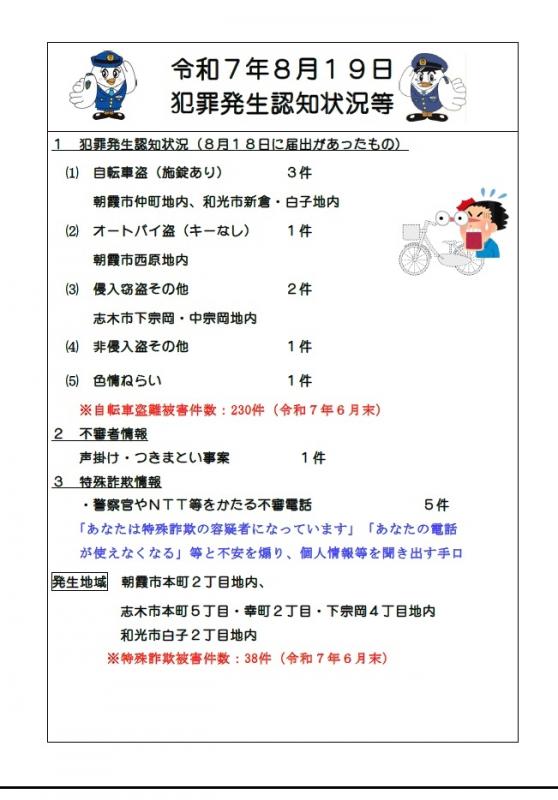 令和７年８月１９日
犯罪発生認知状況等

１　犯罪発生認知状況（８月１８日に届出があったもの）

⑴　自転車盗（施錠あり）　　３件
朝霞市仲町地内、和光市新倉・白子地内

⑵　オートバイ盗（キーなし）　　１件
朝霞市西原地内

⑶　侵入窃盗その他　　２件
志木市下宗岡・中宗岡地内

⑷　非侵入盗その他　　１件

⑸　色情ねらい　　１件

※自転車盗難被害件数：230件（令和７年６月末）

２　不審者情報
声掛け・つきまとい事案　　１件

３　特殊詐欺情報
・警察官やＮＴＴ等をかたる不審電話　　５件
「あなたは特殊詐欺の容疑者になっています」「あなたの電話が使えなくなる」等と不安を煽り、個人情報等を聞き出す手口

発生地域　朝霞市本町２丁目地内、
志木市本町５丁目・幸町２丁目・下宗岡４丁目地内
和光市白子２丁目地内

※特殊詐欺被害件数：38件（令和７年６月末）